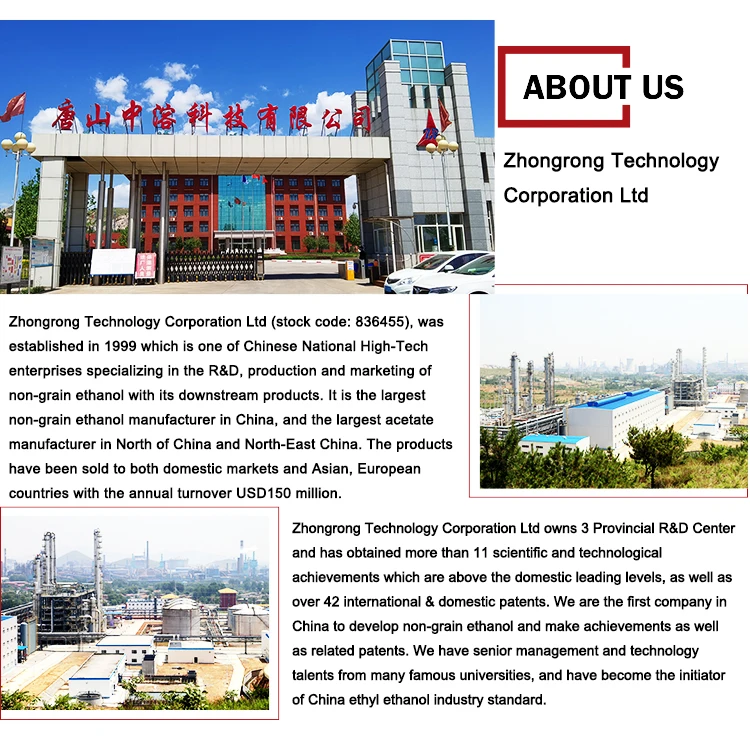 唐山中溶科技有限公司

ABOUT US

Zhongrong Technology Corporation Ltd

Zhongrong Technology Corporation Ltd (stock code: 836455), was established in 1999 which is one of Chinese National High-Tech enterprises specializing in the R&D, production and marketing of non-grain ethanol with its downstream products. It is the largest non-grain ethanol manufacturer in China, and the largest acetate manufacturer in North of China and North-East China. The products have been sold to both domestic markets and Asian, European countries with the annual turnover USD150 million.

Zhongrong Technology Corporation Ltd owns 3 Provincial R&D Center and has obtained more than 11 scientific and technological achievements which are above the domestic leading levels, as well as over 42 international & domestic patents. We are the first company in China to develop non-grain ethanol and make achievements as well as related patents. We have senior management and technology talents from many famous universities, and have become the initiator of China ethyl ethanol industry standard.